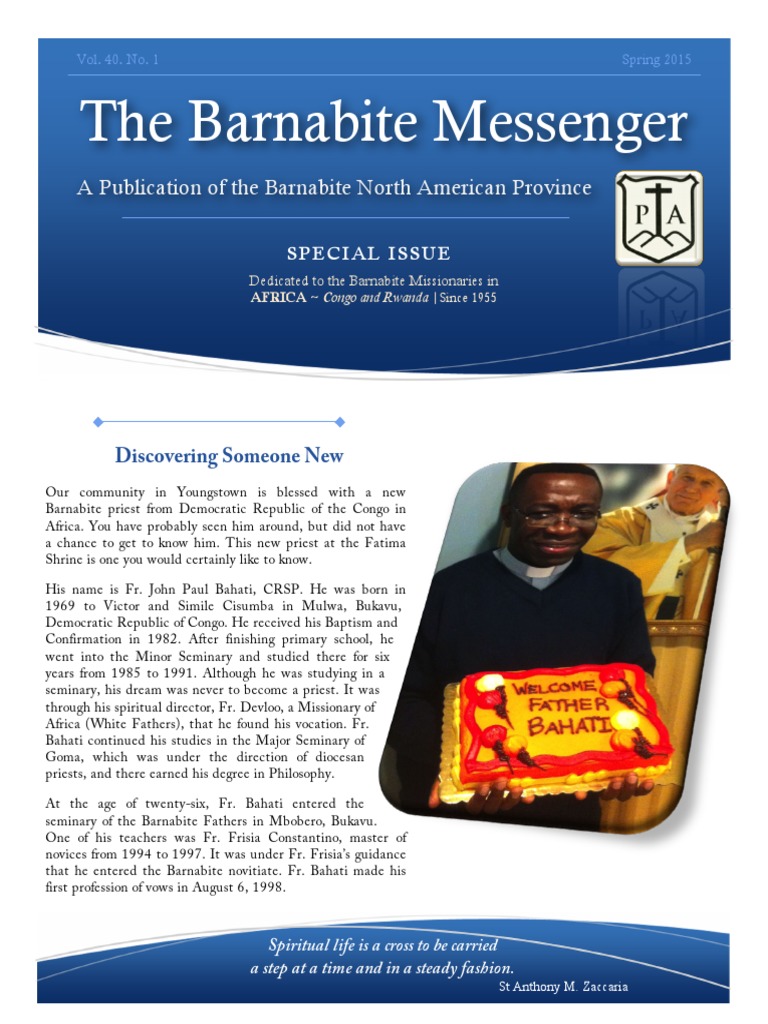 Vol. 40. No. 1

Spring 2015

The Barnabite Messenger

A Publication of the Barnabite North American Province

P A

SPECIAL ISSUE

Dedicated to the Barnabite Missionaries in AFRICA ~ Congo and Rwanda | Since 1955

Discovering Someone New

Our community in Youngstown is blessed with a new Barnabite priest from Democratic Republic of the Congo in Africa. You have probably seen him around, but did not have a chance to get to know him. This new priest at the Fatima Shrine is one you would certainly like to know.

His name is Fr. John Paul Bahati, CRSP. He was born in 1969 to Victor and Simile Cisumba in Mulwa, Bukavu, Democratic Republic of Congo. He received his Baptism and Confirmation in 1982. After finishing primary school, he went into the Minor Seminary and studied there for six years from 1985 to 1991. Although he was studying in a seminary, his dream was never to become a priest. It was through his spiritual director, Fr. Devloo, a Missionary of Africa (White Fathers), that he found his vocation. Fr. Bahati continued his studies in the Major Seminary of Goma, which was under the direction of diocesan priests, and there earned his degree in Philosophy.

At the age of twenty-six, Fr. Bahati entered the seminary of the Barnabite Fathers in Mbobero, Bukavu. One of his teachers was Fr. Frisia Constantino, master of novices from 1994 to 1997. It was under Fr. Frisia's guidance that he entered the Barnabite novitiate. Fr. Bahati made his first profession of vows in August 6, 1998.

WELCOME FATHER BAHATI

Spiritual life is a cross to be carried a step at a time and in a steady fashion.
St Anthony M. Zaccaria